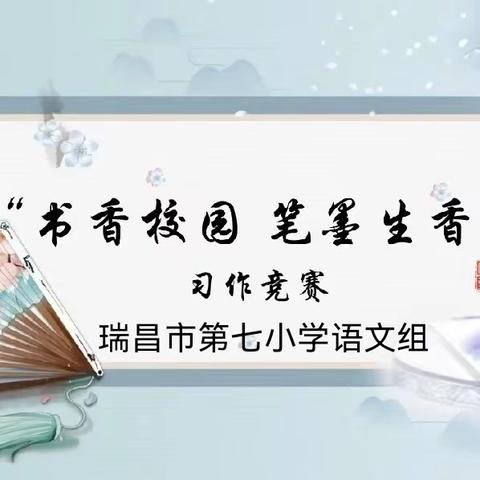 “书香校园 笔墨生香

习作竞赛

瑞昌市第七小学语文组